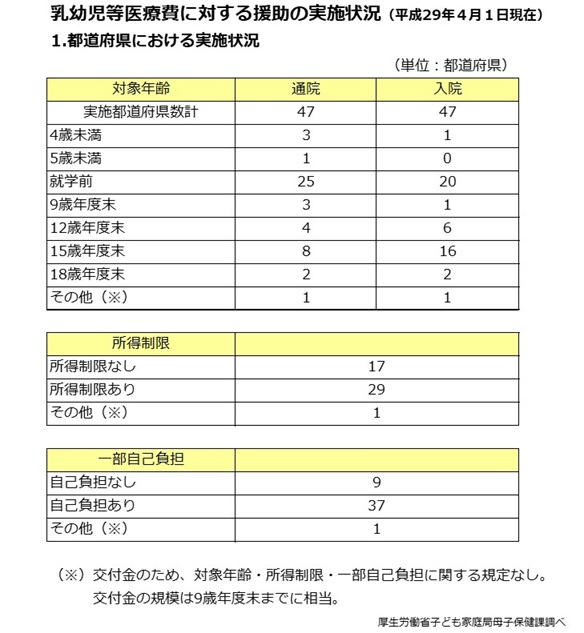 乳幼児等医療費に対する援助の実施状況（平成29年４月１日現在）

1.都道府県における実施状況

（単位：都道府県）

| 対象年齢 | 通院 | 入院 |
|---|---|---|
| 実施都道府県数計 | 47 | 47 |
| 4歳未満 | 3 | 1 |
| 5歳未満 | 1 | 0 |
| 就学前 | 25 | 20 |
| 9歳年度末 | 3 | 1 |
| 12歳年度末 | 4 | 6 |
| 15歳年度末 | 8 | 16 |
| 18歳年度末 | 2 | 2 |
| その他（※） | 1 | 1 |

| 所得制限 | |
|---|---|
| 所得制限なし | 17 |
| 所得制限あり | 29 |
| その他（※） | 1 |

| 一部自己負担 | |
|---|---|
| 自己負担なし | 9 |
| 自己負担あり | 37 |
| その他（※） | 1 |

（※）交付金のため、対象年齢・所得制限・一部自己負担に関する規定なし。
交付金の規模は9歳年度末までに相当。

厚生労働省子ども家庭局母子保健課調べ